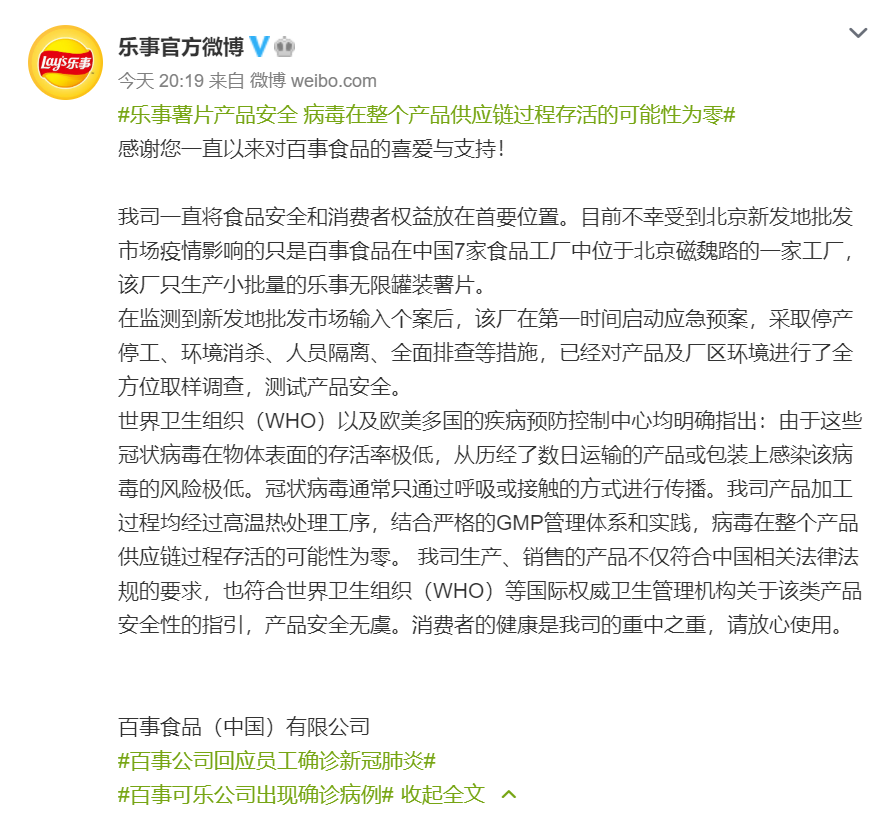 Lay's乐事

乐事官方微博

今天 20:19 来自 微博 weibo.com

#乐事薯片产品安全 病毒在整个产品供应链过程存活的可能性为零#
感谢您一直以来对百事食品的喜爱与支持！

我司一直将食品安全和消费者权益放在首要位置。目前不幸受到北京新发地批发市场疫情影响的只是百事食品在中国7家食品工厂中位于北京磁魏路的一家工厂，该厂只生产小批量的乐事无限罐装薯片。
在监测到新发地批发市场输入个案后，该厂在第一时间启动应急预案，采取停产停工、环境消杀、人员隔离、全面排查等措施，已经对产品及厂区环境进行了全方位取样调查，测试产品安全。
世界卫生组织（WHO）以及欧美多国的疾病预防控制中心均明确指出：由于这些冠状病毒在物体表面的存活率极低，从历经了数日运输的产品或包装上感染该病毒的风险极低。冠状病毒通常只通过呼吸或接触的方式进行传播。我司产品加工过程均经过高温热处理工序，结合严格的GMP管理体系和实践，病毒在整个产品供应链过程存活的可能性为零。 我司生产、销售的产品不仅符合中国相关法律法规的要求，也符合世界卫生组织（WHO）等国际权威卫生管理机构关于该类产品安全性的指引，产品安全无虞。消费者的健康是我司的重中之重，请放心使用。

百事食品（中国）有限公司
#百事公司回应员工确诊新冠肺炎#
#百事可乐公司出现确诊病例# 收起全文